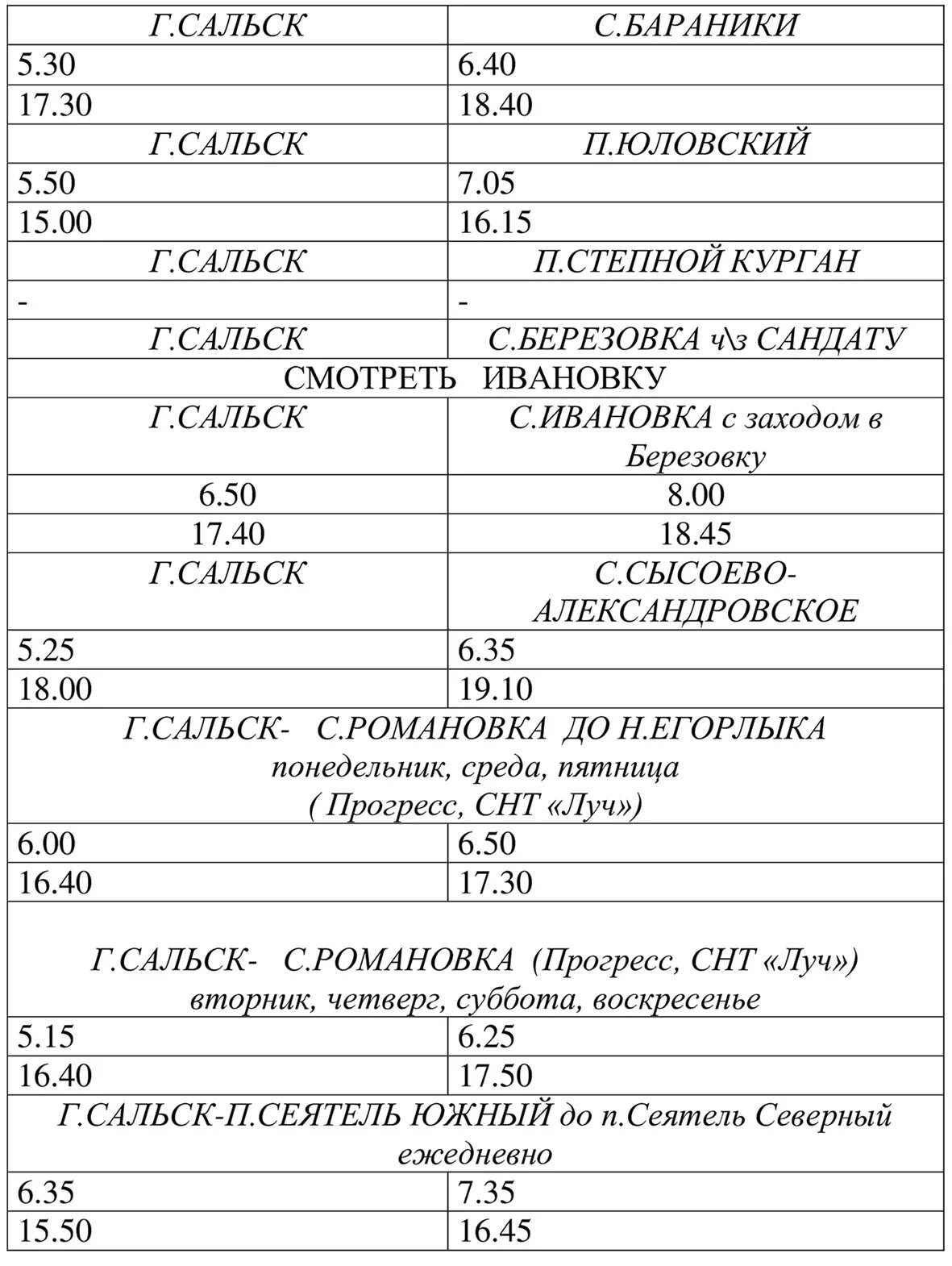 | Г.САЛЬСК | С.БАРАНИКИ |
|---|---|
| 5.30 | 6.40 |
| 17.30 | 18.40 |
| Г.САЛЬСК | П.ЮЛОВСКИЙ |
| 5.50 | 7.05 |
| 15.00 | 16.15 |
| Г.САЛЬСК | П.СТЕПНОЙ КУРГАН |
| - | - |
| Г.САЛЬСК | С.БЕРЕЗОВКА ч\з САНДАТУ |
| СМОТРЕТЬ ИВАНОВКУ | |
| Г.САЛЬСК | С.ИВАНОВКА с заходом в Березовку |
| 6.50 | 8.00 |
| 17.40 | 18.45 |
| Г.САЛЬСК | С.СЫСОЕВО-АЛЕКСАНДРОВСКОЕ |
| 5.25 | 6.35 |
| 18.00 | 19.10 |
| Г.САЛЬСК- С.РОМАНОВКА ДО Н.ЕГОРЛЫКА понедельник, среда, пятница ( Прогресс, СНТ «Луч») | |
| 6.00 | 6.50 |
| 16.40 | 17.30 |
| Г.САЛЬСК- С.РОМАНОВКА (Прогресс, СНТ «Луч») вторник, четверг, суббота, воскресенье | |
| 5.15 | 6.25 |
| 16.40 | 17.50 |
| Г.САЛЬСК-П.СЕЯТЕЛЬ ЮЖНЫЙ до п.Сеятель Северный ежедневно | |
| 6.35 | 7.35 |
| 15.50 | 16.45 |